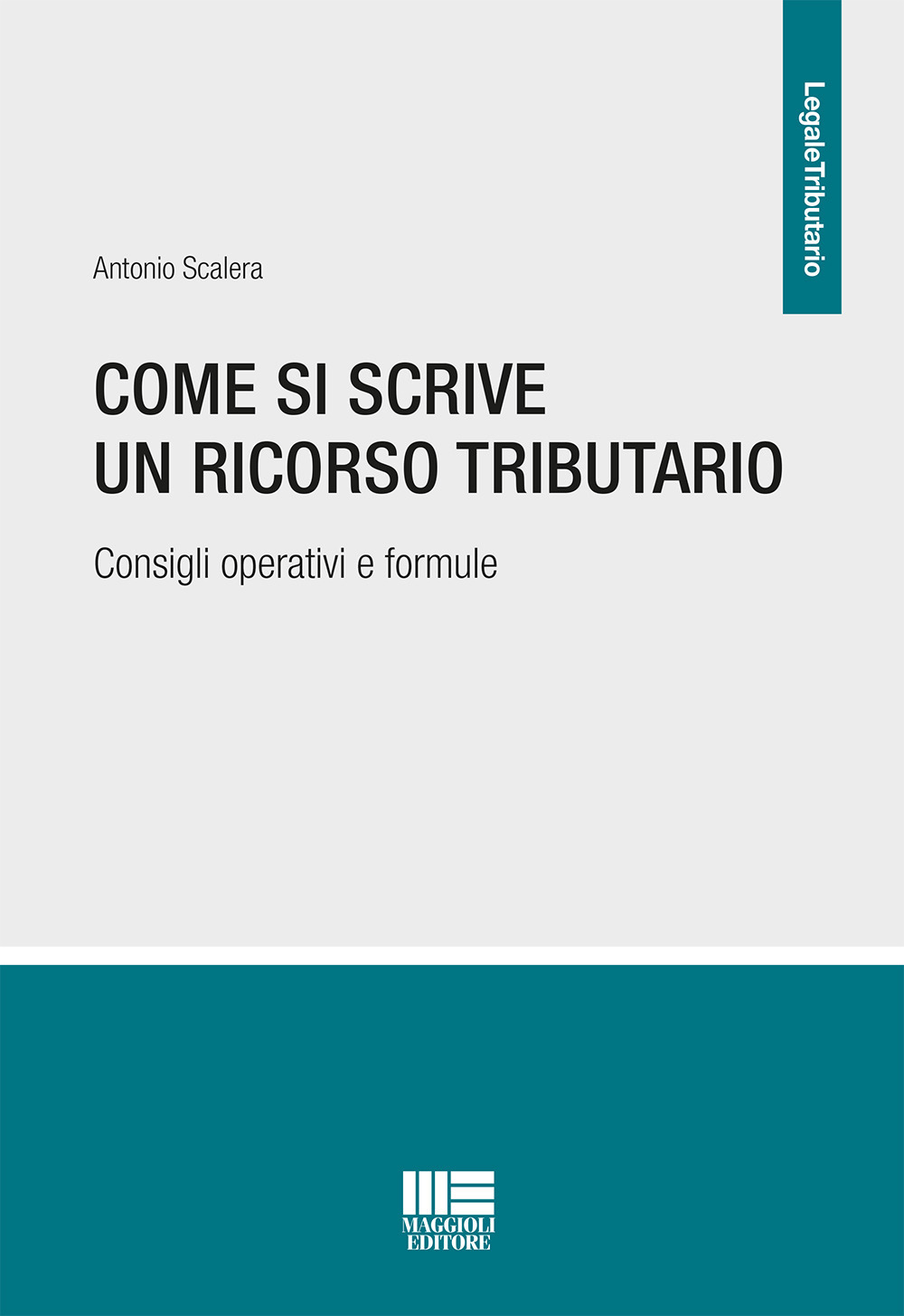 LegaleTributario

Antonio Scalera

COME SI SCRIVE
UN RICORSO TRIBUTARIO

Consigli operativi e formule

MAGGIOLI
EDITORE